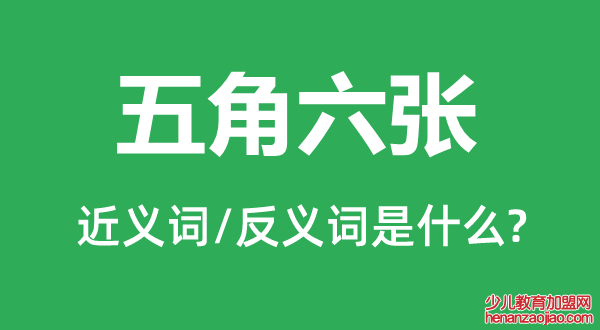 五角六张

近义词/反义词是什么?

少儿教育加盟网
henanzaojiao.com